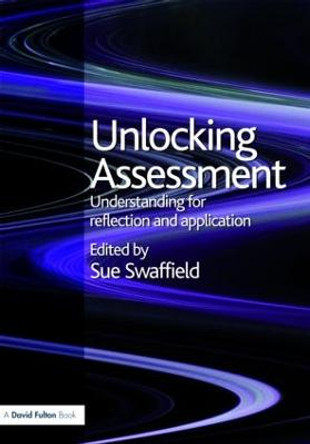 Unlocking Assessment

Understanding for reflection and application

Edited by
Sue Swaffield

A David Fulton Book